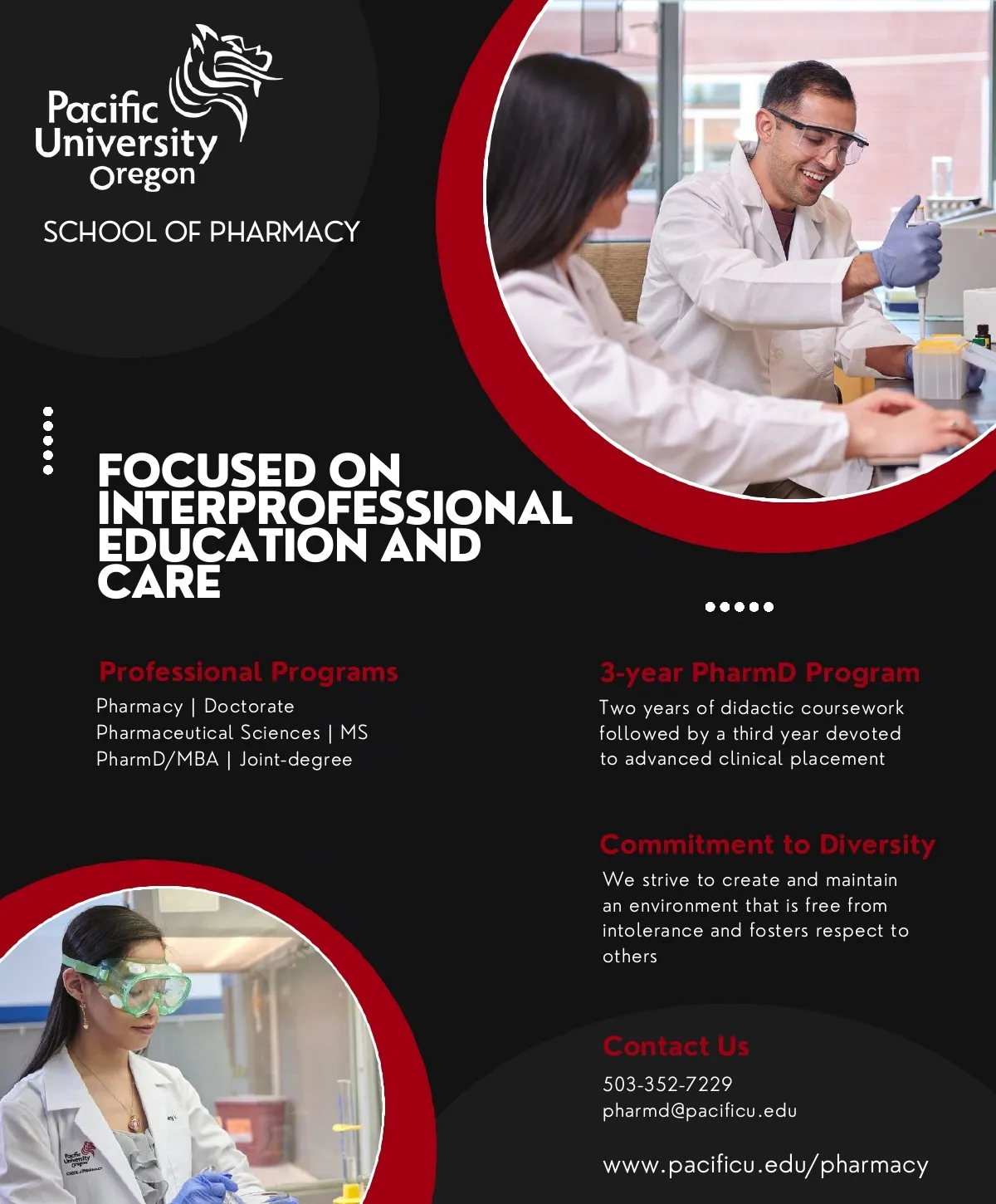 Pacific
University
Oregon

SCHOOL OF PHARMACY

FOCUSED ON INTERPROFESSIONAL EDUCATION AND CARE

Professional Programs

Pharmacy | Doctorate
Pharmaceutical Sciences | MS
PharmD/MBA | Joint-degree

3-year PharmD Program

Two years of didactic coursework followed by a third year devoted to advanced clinical placement

Commitment to Diversity

We strive to create and maintain an environment that is free from intolerance and fosters respect to others

Contact Us

503-352-7229
pharmd@pacificu.edu

www.pacificu.edu/pharmacy